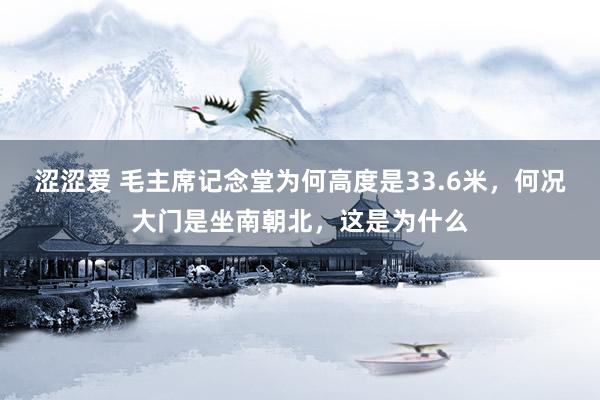 涩涩爱 毛主席记念堂为何高度是33.6米，何况大门是坐南朝北，这是为什么